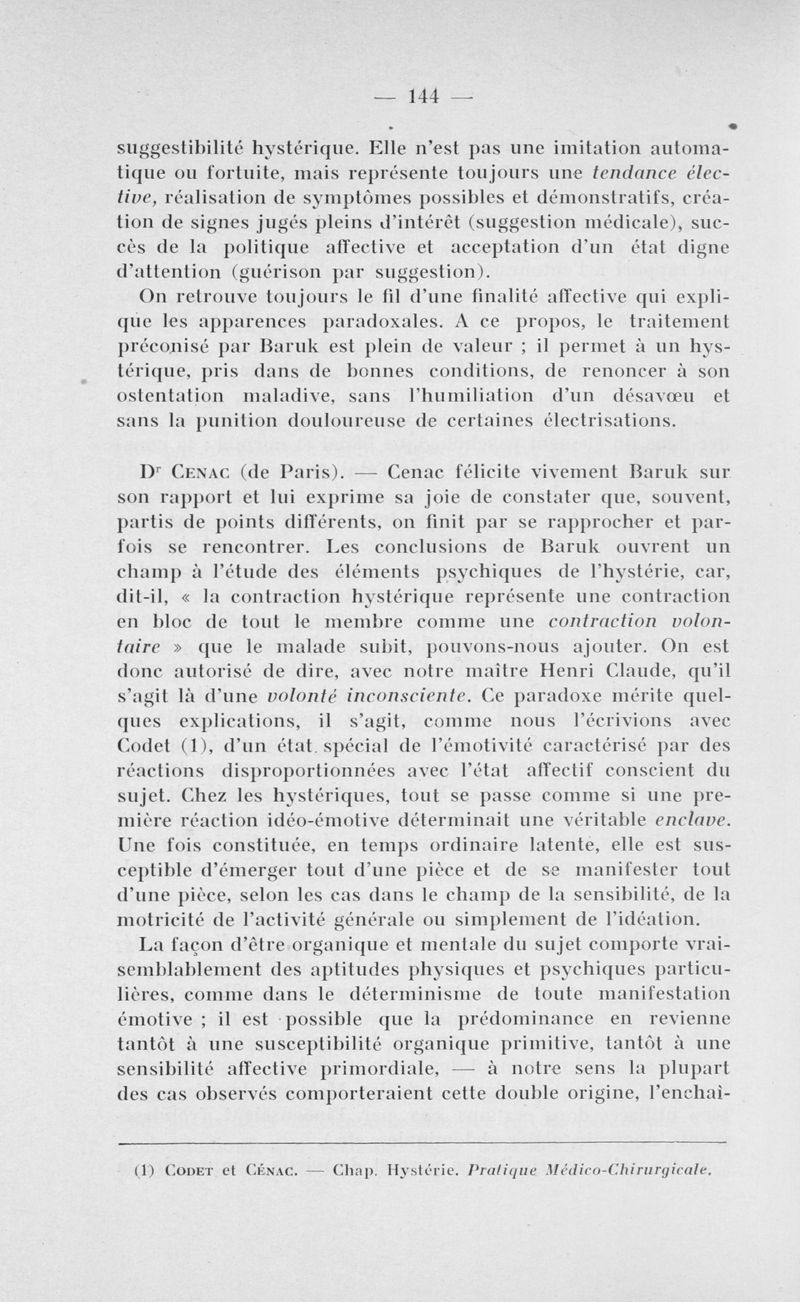 — 144 —

suggestibilité hystérique. Elle n'est pas une imitation automatique ou fortuite, mais représente toujours une tendance élective, réalisation de symptômes possibles et démonstratifs, création de signes jugés pleins d'intérêt (suggestion médicale), succès de la politique affective et acceptation d'un état digne d'attention (guérison par suggestion).

On retrouve toujours le fil d'une finalité affective qui explique les apparences paradoxales. A ce propos, le traitement préconisé par Baruk est plein de valeur ; il permet à un hystérique, pris dans de bonnes conditions, de renoncer à son ostentation maladive, sans l'humiliation d'un désavœu et sans la punition douloureuse de certaines électrisations.

Dr Cenac (de Paris). — Cenac félicite vivement Baruk sur son rapport et lui exprime sa joie de constater que, souvent, partis de points différents, on finit par se rapprocher et parfois se rencontrer. Les conclusions de Baruk ouvrent un champ à l'étude des éléments psychiques de l'hystérie, car, dit-il, « la contraction hystérique représente une contraction en bloc de tout le membre comme une contraction volontaire » que le malade subit, pouvons-nous ajouter. On est donc autorisé de dire, avec notre maître Henri Claude, qu'il s'agit là d'une volonté inconsciente. Ce paradoxe mérite quelques explications, il s'agit, comme nous l'écrivions avec Codet (1), d'un état spécial de l'émotivité caractérisé par des réactions disproportionnées avec l'état affectif conscient du sujet. Chez les hystériques, tout se passe comme si une première réaction idéo-émotive déterminait une véritable enclave. Une fois constituée, en temps ordinaire latente, elle est susceptible d'émerger tout d'une pièce et de se manifester tout d'une pièce, selon les cas dans le champ de la sensibilité, de la motricité de l'activité générale ou simplement de l'idéation.

La façon d'être organique et mentale du sujet comporte vraisemblablement des aptitudes physiques et psychiques particulières, comme dans le déterminisme de toute manifestation émotive ; il est possible que la prédominance en revienne tantôt à une susceptibilité organique primitive, tantôt à une sensibilité affective primordiale, — à notre sens la plupart des cas observés comporteraient cette double origine, l'enchaî-

(1) Codet et Cénac. — Chap. Hystérie. Pratique Médico-Chirurgicale.